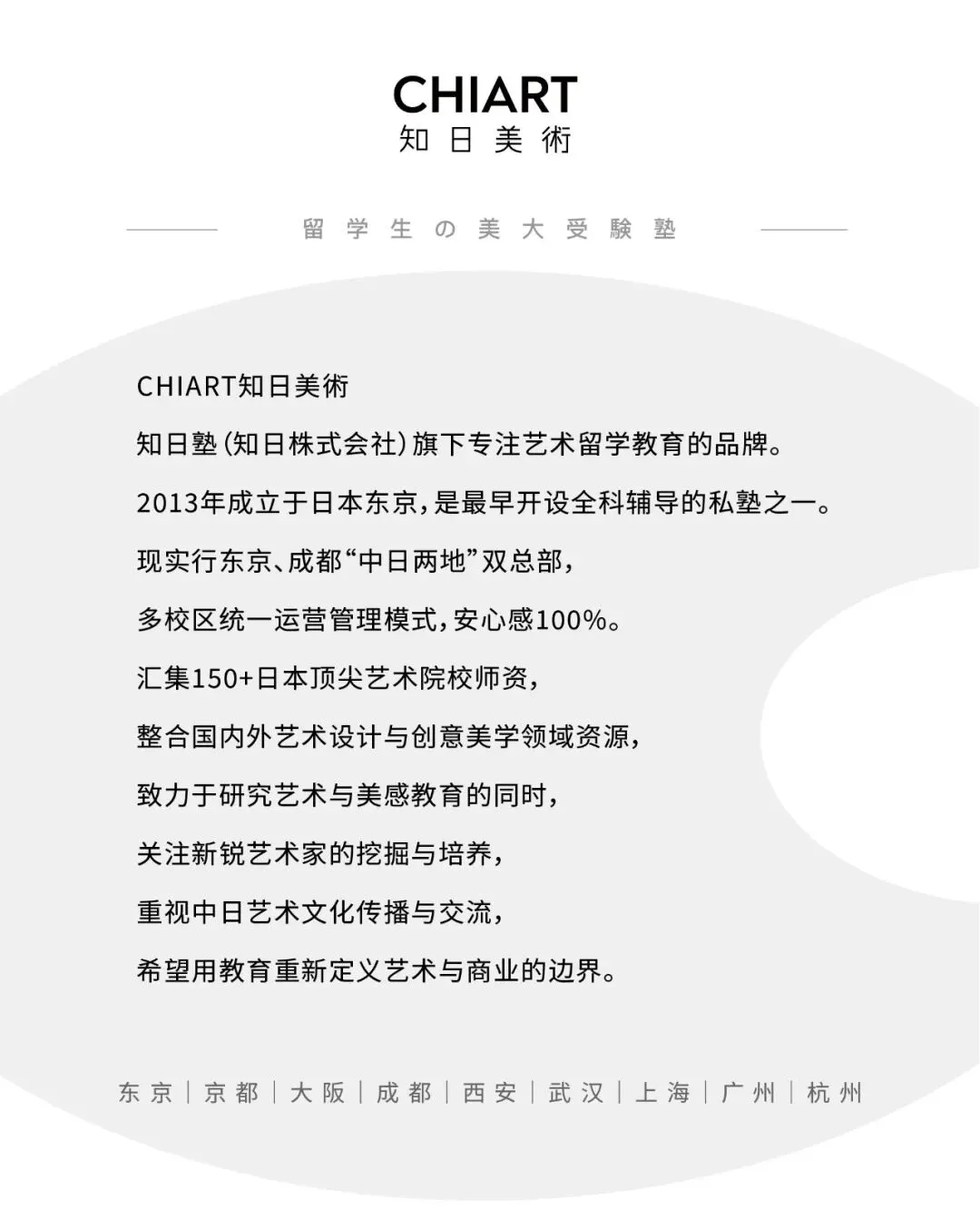 CHIART
知日美術

留学生の美大受験塾

CHIART知日美術

知日塾(知日株式会社)旗下专注艺术留学教育的品牌。

2013年成立于日本东京，是最早开设全科辅导的私塾之一。

现实行东京、成都“中日两地”双总部，

多校区统一运营管理模式，安心感100%。

汇集150+日本顶尖艺术院校师资，

整合国内外艺术设计与创意美学领域资源，

致力于研究艺术与美感教育的同时，

关注新锐艺术家的挖掘与培养，

重视中日艺术文化传播与交流，

希望用教育重新定义艺术与商业的边界。

东京 | 京都 | 大阪 | 成都 | 西安 | 武汉 | 上海 | 广州 | 杭州